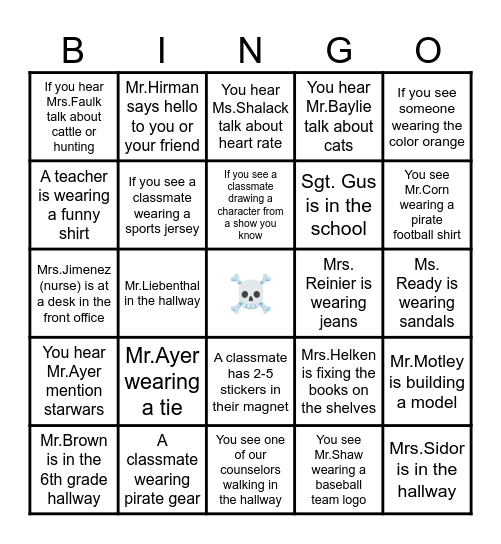 | B | I | N | G | O |
|---|---|---|---|---|
| If you hear Mrs.Faulk talk about cattle or hunting | Mr.Hirman says hello to you or your friend | You hear Ms.Shalack talk about heart rate | You hear Mr.Baylie talk about cats | If you see someone wearing the color orange |
| A teacher is wearing a funny shirt | If you see a classmate wearing a sports jersey | If you see a classmate drawing a character from a show you know | Sgt. Gus is in the school | You see Mr.Corn wearing a pirate football shirt |
| Mrs.Jimenez (nurse) is at a desk in the front office | Mr.Liebenthal in the hallway | ☠️ | Mrs. Reinier is wearing jeans | Ms. Ready is wearing sandals |
| You hear Mr.Ayer mention starwars | Mr.Ayer wearing a tie | A classmate has 2-5 stickers in their magnet | Mrs.Helken is fixing the books on the shelves | Mr.Motley is building a model |
| Mr.Brown is in the 6th grade hallway | A classmate wearing pirate gear | You see one of our counselors walking in the hallway | You see Mr.Shaw wearing a baseball team logo | Mrs.Sidor is in the hallway |